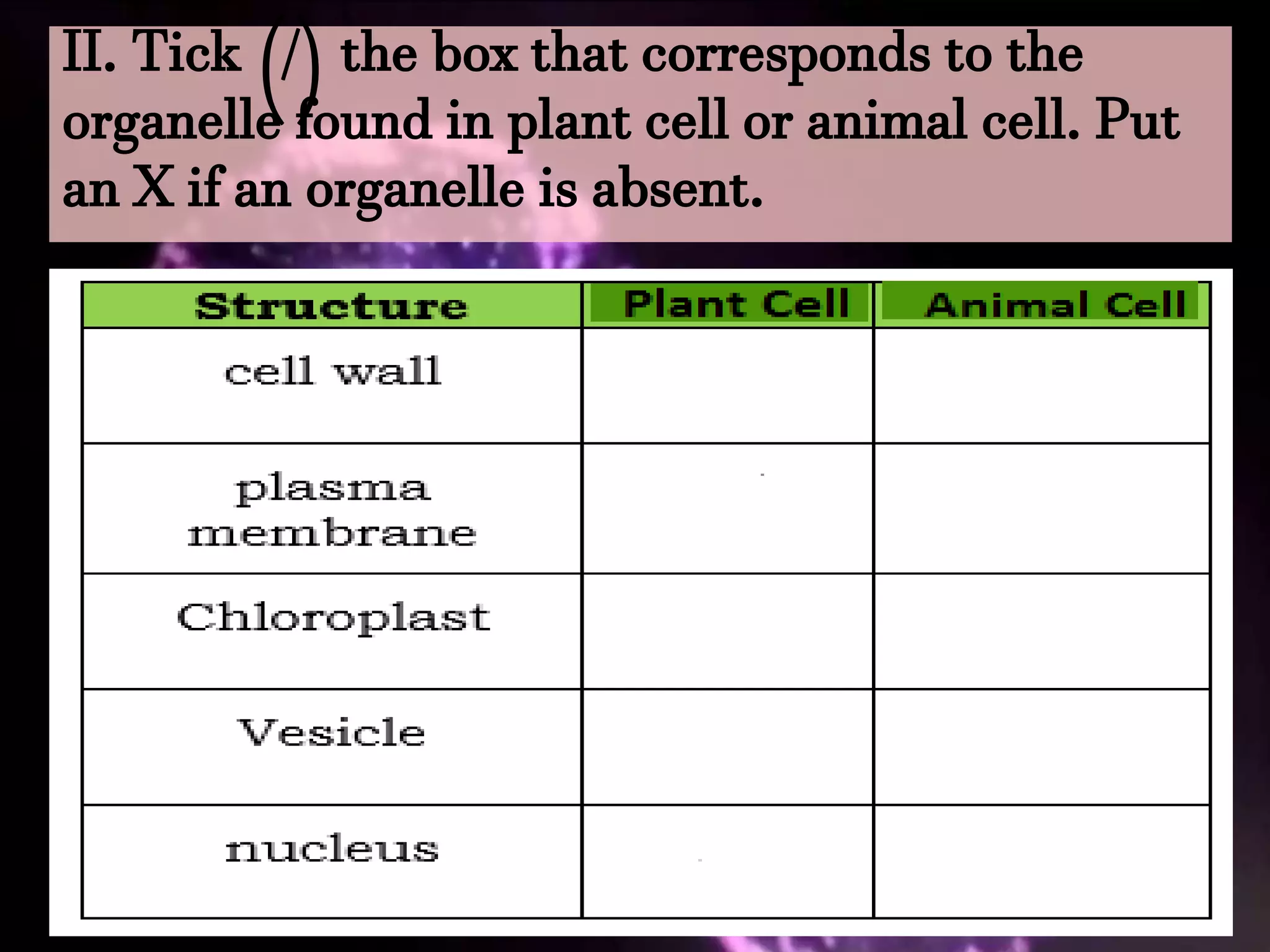 II. Tick (/) the box that corresponds to the organelle found in plant cell or animal cell. Put an X if an organelle is absent.

| Structure | Plant Cell | Animal Cell |
|---|---|---|
| cell wall | | |
| plasma membrane | | |
| Chloroplast | | |
| Vesicle | | |
| nucleus | | |